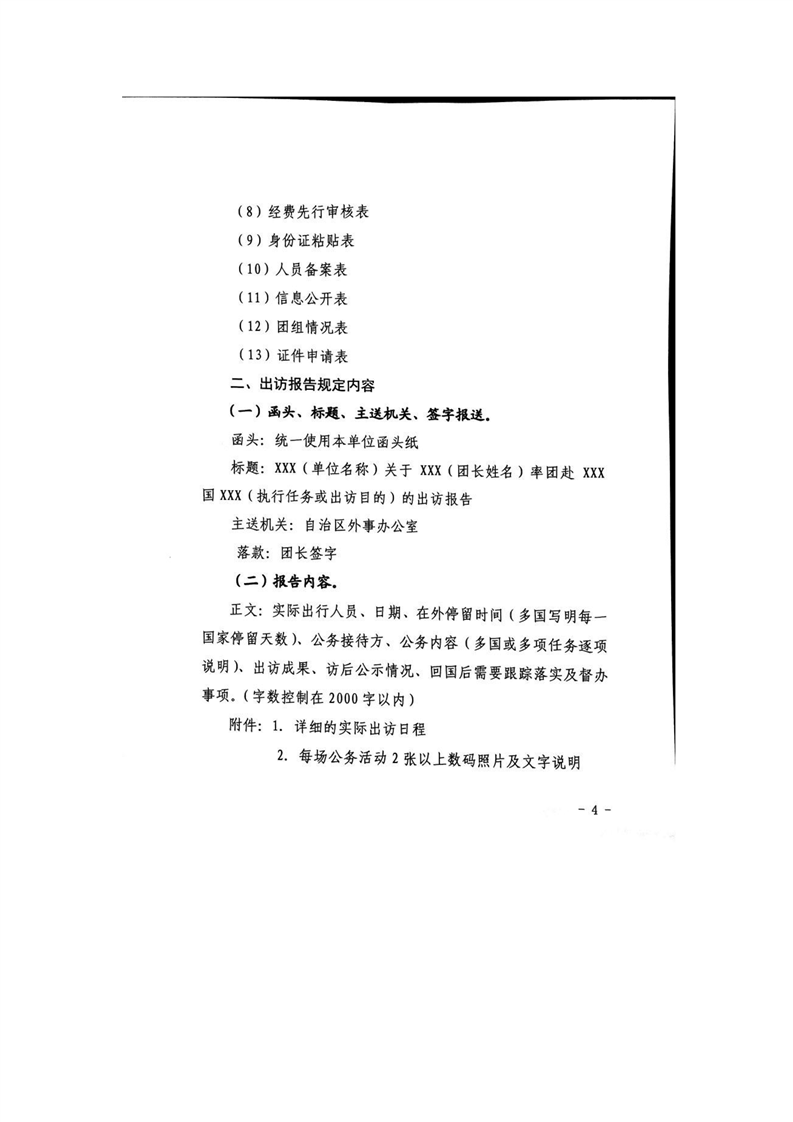 （8）经费先行审核表

（9）身份证粘贴表

（10）人员备案表

（11）信息公开表

（12）团组情况表

（13）证件申请表

二、出访报告规定内容

（一）函头、标题、主送机关、签字报送。

函头：统一使用本单位函头纸

标题：XXX（单位名称）关于 XXX（团长姓名）率团赴 XXX 国 XXX（执行任务或出访目的）的出访报告

主送机关：自治区外事办公室

落款：团长签字

（二）报告内容。

正文：实际出行人员、日期、在外停留时间（多国写明每一国家停留天数）、公务接待方、公务内容（多国或多项任务逐项说明）、出访成果、访后公示情况、回国后需要跟踪落实及督办事项。（字数控制在 2000 字以内）

附件：1. 详细的实际出访日程

2. 每场公务活动 2 张以上数码照片及文字说明

－ 4 －